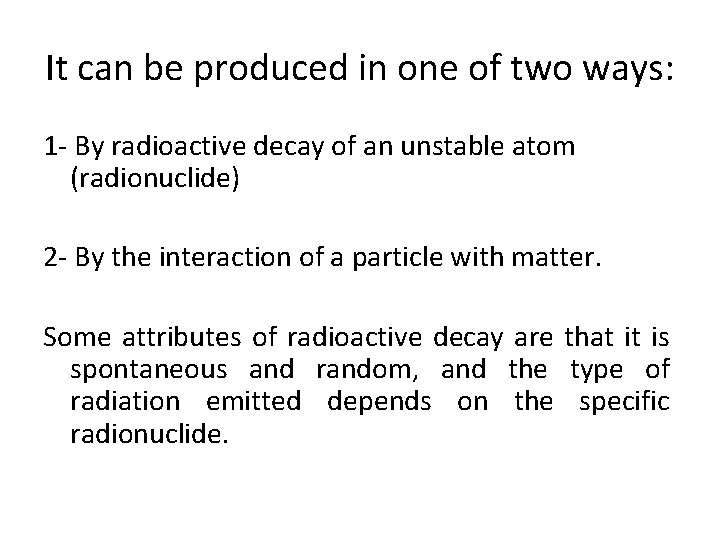 It can be produced in one of two ways:

1- By radioactive decay of an unstable atom (radionuclide)

2- By the interaction of a particle with matter.

Some attributes of radioactive decay are that it is spontaneous and random, and the type of radiation emitted depends on the specific radionuclide.